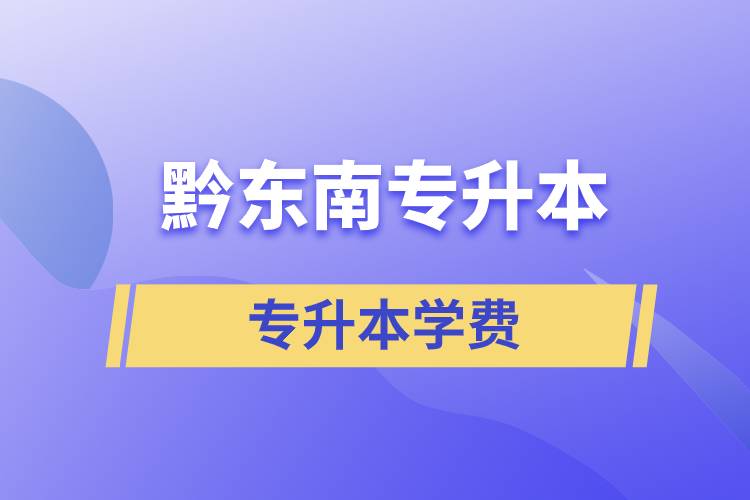 黔东南专升本

专升本学费